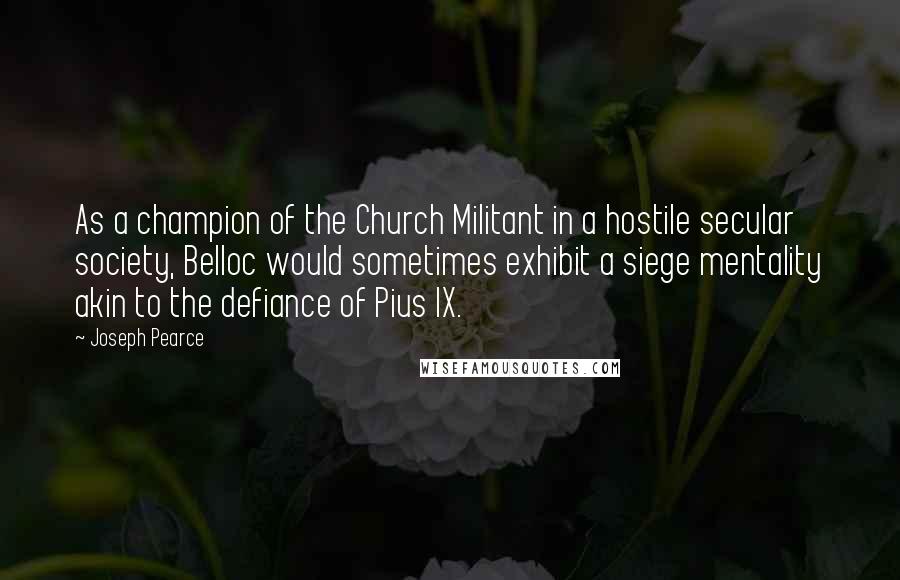 As a champion of the Church Militant in a hostile secular society, Belloc would sometimes exhibit a siege mentality akin to the defiance of Pius IX.

~ Joseph Pearce

WISEFAMOUSQUOTES.COM